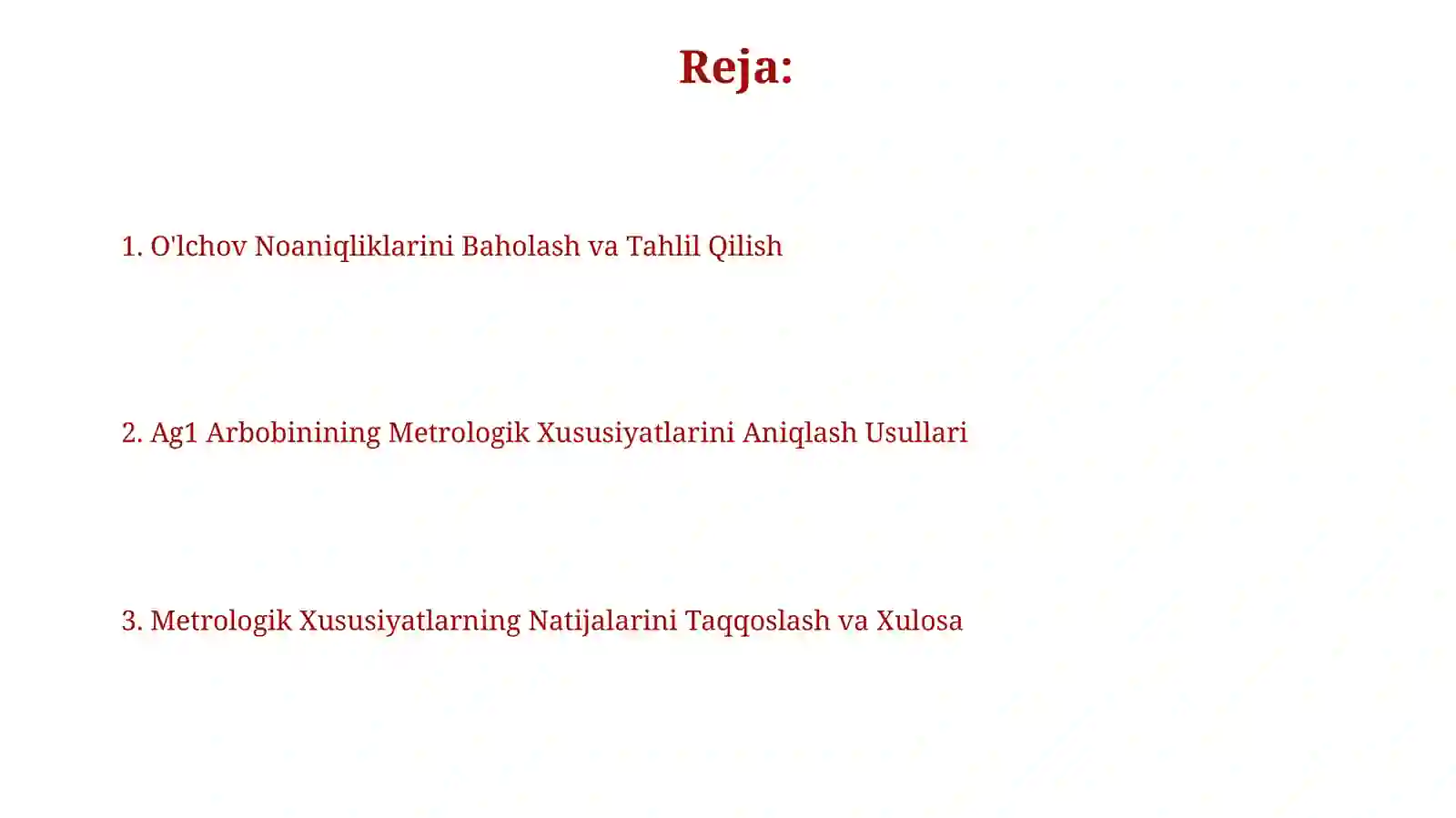 Reja:

1. O'lchov Noaniqliklarini Baholash va Tahlil Qilish

2. Ag1 Arbobinining Metrologik Xususiyatlarini Aniqlash Usullari

3. Metrologik Xususiyatlarning Natijalarini Taqqoslash va Xulosa